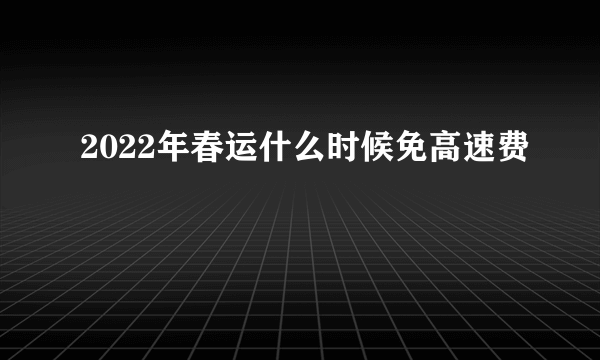 2022年春运什么时候免高速费